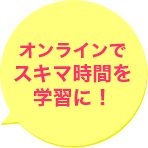 オンラインで
スキマ時間を
学習に！